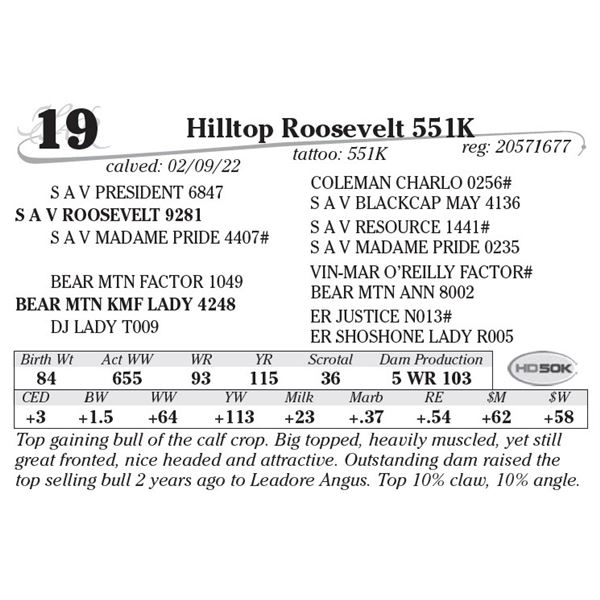 19 Hilltop Roosevelt 551K

calved: 02/09/22 tattoo: 551K reg: 20571677

S A V PRESIDENT 6847
S A V ROOSEVELT 9281
S A V MADAME PRIDE 4407#

BEAR MTN FACTOR 1049
BEAR MTN KMF LADY 4248
DJ LADY T009

COLEMAN CHARLO 0256#
S A V BLACKCAP MAY 4136
S A V RESOURCE 1441#
S A V MADAME PRIDE 0235
VIN-MAR O'REILLY FACTOR#
BEAR MTN ANN 8002
ER JUSTICE N013#
ER SHOSHONE LADY R005

| Birth Wt | Act WW | WR | YR | Scrotal | Dam Production |
|---|---|---|---|---|---|
| 84 | 655 | 93 | 115 | 36 | 5 WR 103 |

HD50K

| CED | BW | WW | YW | Milk | Marb | RE | $M | $W |
|---|---|---|---|---|---|---|---|---|
| +3 | +1.5 | +64 | +113 | +23 | +.37 | +.54 | +62 | +58 |

Top gaining bull of the calf crop. Big topped, heavily muscled, yet still great fronted, nice headed and attractive. Outstanding dam raised the top selling bull 2 years ago to Leadore Angus. Top 10% claw, 10% angle.